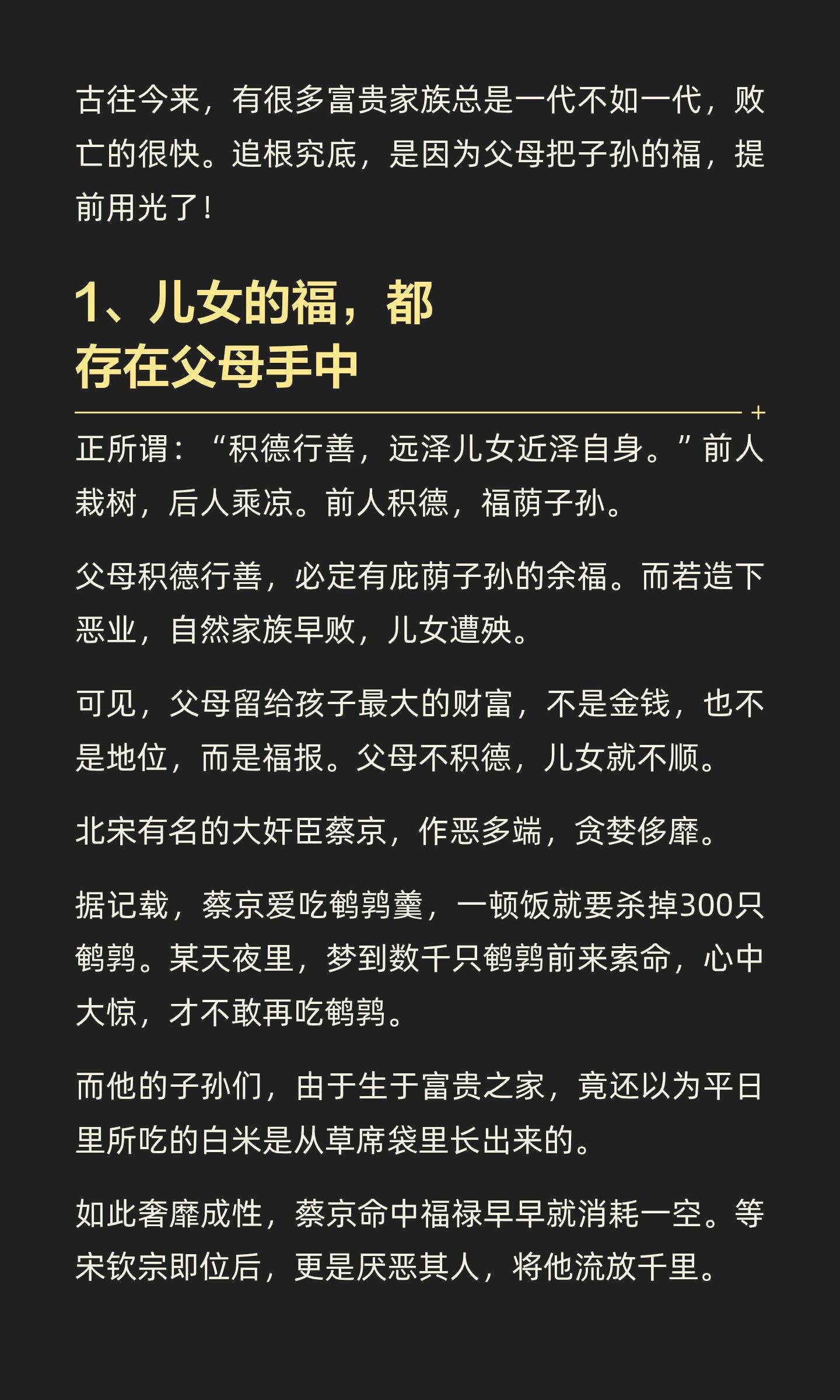 古往今来，有很多富贵家族总是一代不如一代，败亡的很快。追根究底，是因为父母把子孙的福，提前用光了！

1、儿女的福，都
存在父母手中

正所谓：“积德行善，远泽儿女近泽自身。”前人栽树，后人乘凉。前人积德，福荫子孙。

父母积德行善，必定有庇荫子孙的余福。而若造下恶业，自然家族早败，儿女遭殃。

可见，父母留给孩子最大的财富，不是金钱，也不是地位，而是福报。父母不积德，儿女就不顺。

北宋有名的大奸臣蔡京，作恶多端，贪婪侈靡。

据记载，蔡京爱吃鹌鹑羹，一顿饭就要杀掉300只鹌鹑。某天夜里，梦到数千只鹌鹑前来索命，心中大惊，才不敢再吃鹌鹑。

而他的子孙们，由于生于富贵之家，竟还以为平日里所吃的白米是从草席袋里长出来的。

如此奢靡成性，蔡京命中福禄早早就消耗一空。等宋钦宗即位后，更是厌恶其人，将他流放千里。